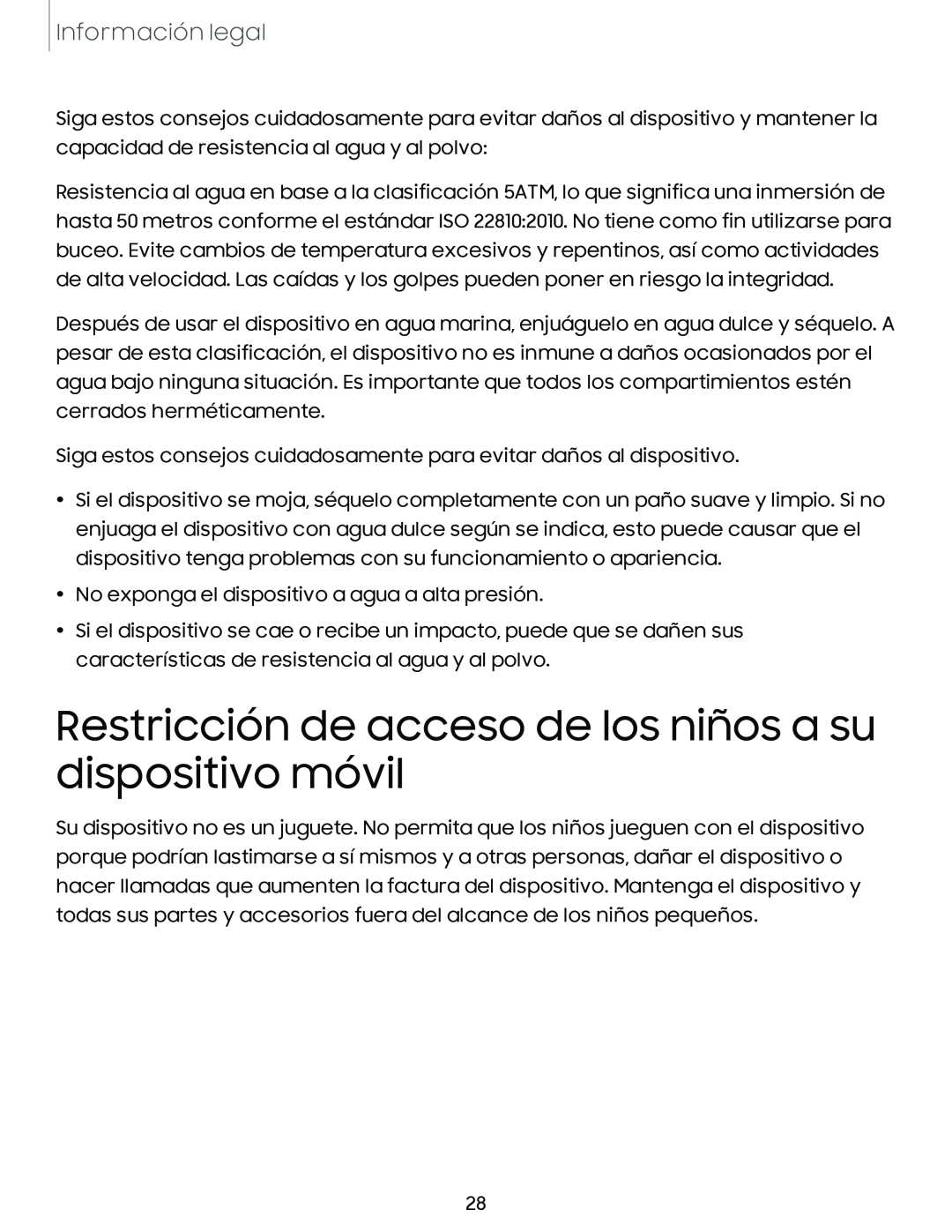 Información legal

Siga estos consejos cuidadosamente para evitar daños al dispositivo y mantener la capacidad de resistencia al agua y al polvo:

Resistencia al agua en base a la clasificación 5ATM, lo que significa una inmersión de hasta 50 metros conforme el estándar ISO 22810:2010. No tiene como fin utilizarse para buceo. Evite cambios de temperatura excesivos y repentinos, así como actividades de alta velocidad. Las caídas y los golpes pueden poner en riesgo la integridad.

Después de usar el dispositivo en agua marina, enjuáguelo en agua dulce y séquelo. A pesar de esta clasificación, el dispositivo no es inmune a daños ocasionados por el agua bajo ninguna situación. Es importante que todos los compartimientos estén cerrados herméticamente.

Siga estos consejos cuidadosamente para evitar daños al dispositivo.

• Si el dispositivo se moja, séquelo completamente con un paño suave y limpio. Si no enjuaga el dispositivo con agua dulce según se indica, esto puede causar que el dispositivo tenga problemas con su funcionamiento o apariencia.
• No exponga el dispositivo a agua a alta presión.
• Si el dispositivo se cae o recibe un impacto, puede que se dañen sus características de resistencia al agua y al polvo.

Restricción de acceso de los niños a su dispositivo móvil

Su dispositivo no es un juguete. No permita que los niños jueguen con el dispositivo porque podrían lastimarse a sí mismos y a otras personas, dañar el dispositivo o hacer llamadas que aumenten la factura del dispositivo. Mantenga el dispositivo y todas sus partes y accesorios fuera del alcance de los niños pequeños.

28